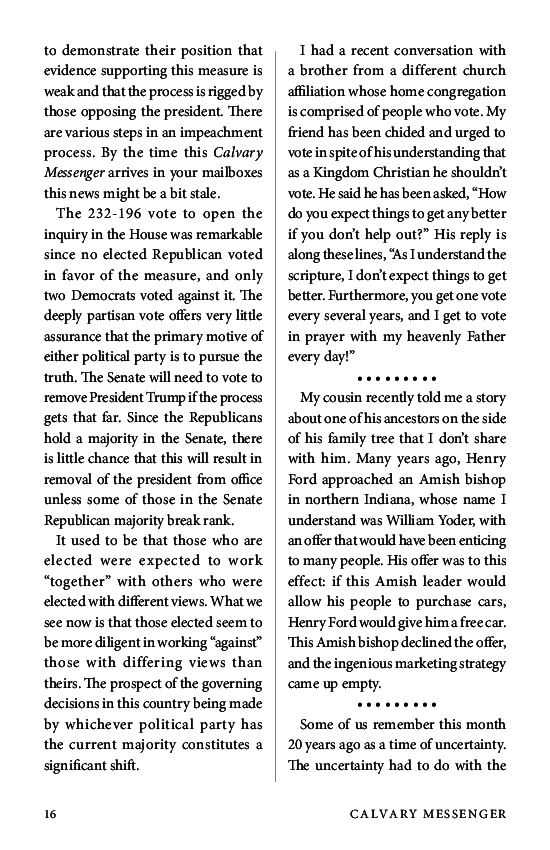 to demonstrate their position that evidence supporting this measure is weak and that the process is rigged by those opposing the president. There are various steps in an impeachment process. By the time this Calvary Messenger arrives in your mailboxes this news might be a bit stale.

The 232-196 vote to open the inquiry in the House was remarkable since no elected Republican voted in favor of the measure, and only two Democrats voted against it. The deeply partisan vote offers very little assurance that the primary motive of either political party is to pursue the truth. The Senate will need to vote to remove President Trump if the process gets that far. Since the Republicans hold a majority in the Senate, there is little chance that this will result in removal of the president from office unless some of those in the Senate Republican majority break rank.

It used to be that those who are elected were expected to work "together" with others who were elected with different views. What we see now is that those elected seem to be more diligent in working "against" those with differing views than theirs. The prospect of the governing decisions in this country being made by whichever political party has the current majority constitutes a significant shift.

I had a recent conversation with a brother from a different church affiliation whose home congregation is comprised of people who vote. My friend has been chided and urged to vote in spite of his understanding that as a Kingdom Christian he shouldn't vote. He said he has been asked, "How do you expect things to get any better if you don't help out?" His reply is along these lines, "As I understand the scripture, I don't expect things to get better. Furthermore, you get one vote every several years, and I get to vote in prayer with my heavenly Father every day!"

• • • • • • • • •

My cousin recently told me a story about one of his ancestors on the side of his family tree that I don't share with him. Many years ago, Henry Ford approached an Amish bishop in northern Indiana, whose name I understand was William Yoder, with an offer that would have been enticing to many people. His offer was to this effect: if this Amish leader would allow his people to purchase cars, Henry Ford would give him a free car. This Amish bishop declined the offer, and the ingenious marketing strategy came up empty.

• • • • • • • • •

Some of us remember this month 20 years ago as a time of uncertainty. The uncertainty had to do with the

16 CALVARY MESSENGER